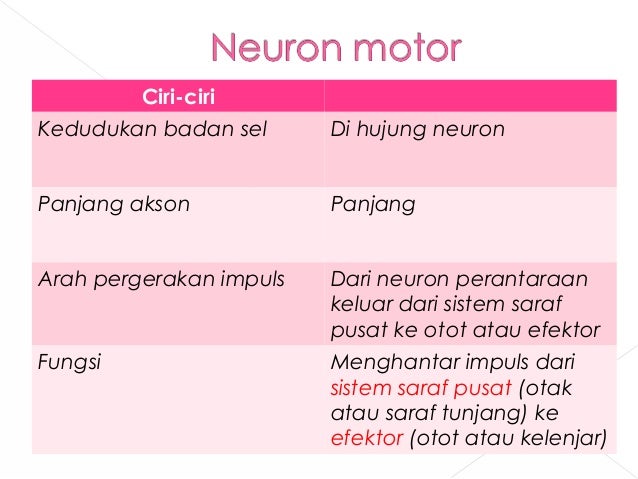 Neuron motor

| Ciri-ciri | |
|---|---|
| Kedudukan badan sel | Di hujung neuron |
| Panjang akson | Panjang |
| Arah pergerakan impuls | Dari neuron perantaraan keluar dari sistem saraf pusat ke otot atau efektor |
| Fungsi | Menghantar impuls dari sistem saraf pusat (otak atau saraf tunjang) ke efektor (otot atau kelenjar) |